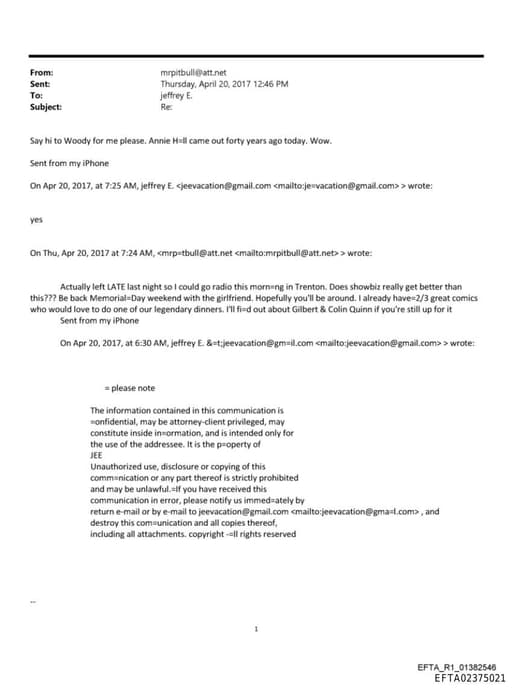 From: mrpitbull@att.net
Sent: Thursday, April 20, 2017 12:46 PM
To: jeffrey E.
Subject: Re:

Say hi to Woody for me please. Annie H=ll came out forty years ago today. Wow.

Sent from my iPhone

On Apr 20, 2017, at 7:25 AM, jeffrey E. <jeevacation@gmail.com <mailto:je=vacation@gmail.com> > wrote:

yes

On Thu, Apr 20, 2017 at 7:24 AM, <mrp=tbull@att.net <mailto:mrpitbull@att.net> > wrote:

Actually left LATE last night so I could go radio this morn=ng in Trenton. Does showbiz really get better than this??? Be back Memorial=Day weekend with the girlfriend. Hopefully you'll be around. I already have=2/3 great comics who would love to do one of our legendary dinners. I'll fi=d out about Gilbert & Colin Quinn if you're still up for it
Sent from my iPhone

On Apr 20, 2017, at 6:30 AM, jeffrey E. &=t;jeevacation@gm=il.com <mailto:jeevacation@gmail.com> > wrote:

= please note

The information contained in this communication is =onfidential, may be attorney-client privileged, may constitute inside in=ormation, and is intended only for the use of the addressee. It is the p=operty of JEE
Unauthorized use, disclosure or copying of this comm=nication or any part thereof is strictly prohibited and may be unlawful.=If you have received this communication in error, please notify us immed=ately by return e-mail or by e-mail to jeevacation@gmail.com <mailto:jeevacation@gma=l.com> , and destroy this com=unication and all copies thereof, including all attachments. copyright -=ll rights reserved

--

1

EFTA_R1_01382546
EFTA02375021